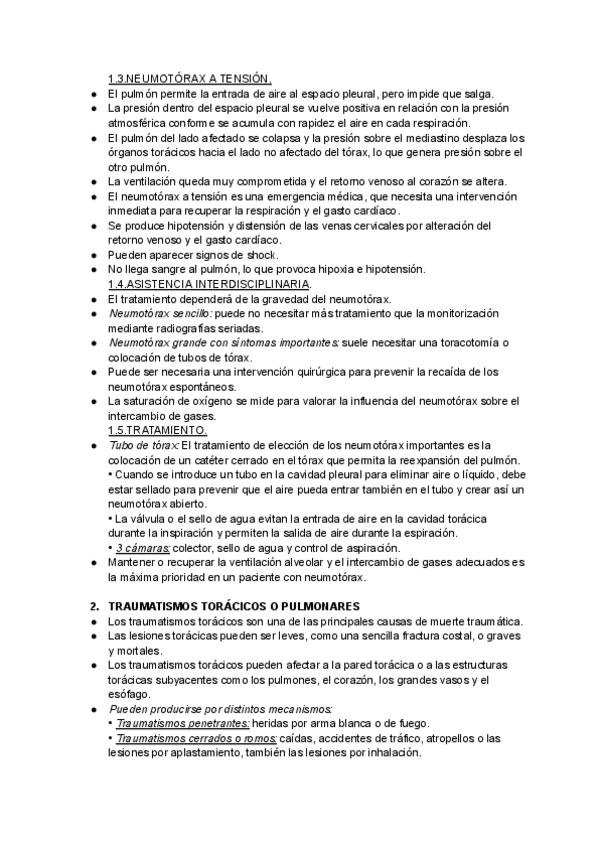 1.3.NEUMOTÓRAX A TENSIÓN.

● El pulmón permite la entrada de aire al espacio pleural, pero impide que salga.
● La presión dentro del espacio pleural se vuelve positiva en relación con la presión atmosférica conforme se acumula con rapidez el aire en cada respiración.
● El pulmón del lado afectado se colapsa y la presión sobre el mediastino desplaza los órganos torácicos hacia el lado no afectado del tórax, lo que genera presión sobre el otro pulmón.
● La ventilación queda muy comprometida y el retorno venoso al corazón se altera.
● El neumotórax a tensión es una emergencia médica, que necesita una intervención inmediata para recuperar la respiración y el gasto cardíaco.
● Se produce hipotensión y distensión de las venas cervicales por alteración del retorno venoso y el gasto cardíaco.
● Pueden aparecer signos de shock.
● No llega sangre al pulmón, lo que provoca hipoxia e hipotensión.

1.4.ASISTENCIA INTERDISCIPLINARIA.

● El tratamiento dependerá de la gravedad del neumotórax.
● Neumotórax sencillo: puede no necesitar más tratamiento que la monitorización mediante radiografías seriadas.
● Neumotórax grande con síntomas importantes: suele necesitar una toracotomía o colocación de tubos de tórax.
● Puede ser necesaria una intervención quirúrgica para prevenir la recaída de los neumotórax espontáneos.
● La saturación de oxígeno se mide para valorar la influencia del neumotórax sobre el intercambio de gases.

1.5.TRATAMIENTO.

● Tubo de tórax: El tratamiento de elección de los neumotórax importantes es la colocación de un catéter cerrado en el tórax que permita la reexpansión del pulmón.
• Cuando se introduce un tubo en la cavidad pleural para eliminar aire o líquido, debe estar sellado para prevenir que el aire pueda entrar también en el tubo y crear así un neumotórax abierto.
• La válvula o el sello de agua evitan la entrada de aire en la cavidad torácica durante la inspiración y permiten la salida de aire durante la espiración.
• 3 cámaras: colector, sello de agua y control de aspiración.
● Mantener o recuperar la ventilación alveolar y el intercambio de gases adecuados es la máxima prioridad en un paciente con neumotórax.

2. TRAUMATISMOS TORÁCICOS O PULMONARES

● Los traumatismos torácicos son una de las principales causas de muerte traumática.
● Las lesiones torácicas pueden ser leves, como una sencilla fractura costal, o graves y mortales.
● Los traumatismos torácicos pueden afectar a la pared torácica o a las estructuras torácicas subyacentes como los pulmones, el corazón, los grandes vasos y el esófago.
● Pueden producirse por distintos mecanismos:
• Traumatismos penetrantes: heridas por arma blanca o de fuego.
• Traumatismos cerrados o romos: caídas, accidentes de tráfico, atropellos o las lesiones por aplastamiento, también las lesiones por inhalación.